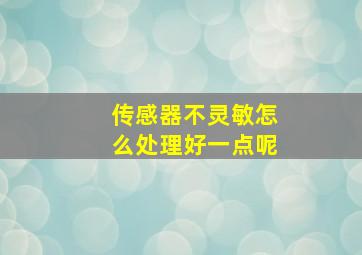 传感器不灵敏怎么处理好一点呢